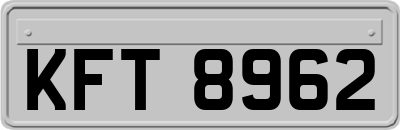 KFT 8962